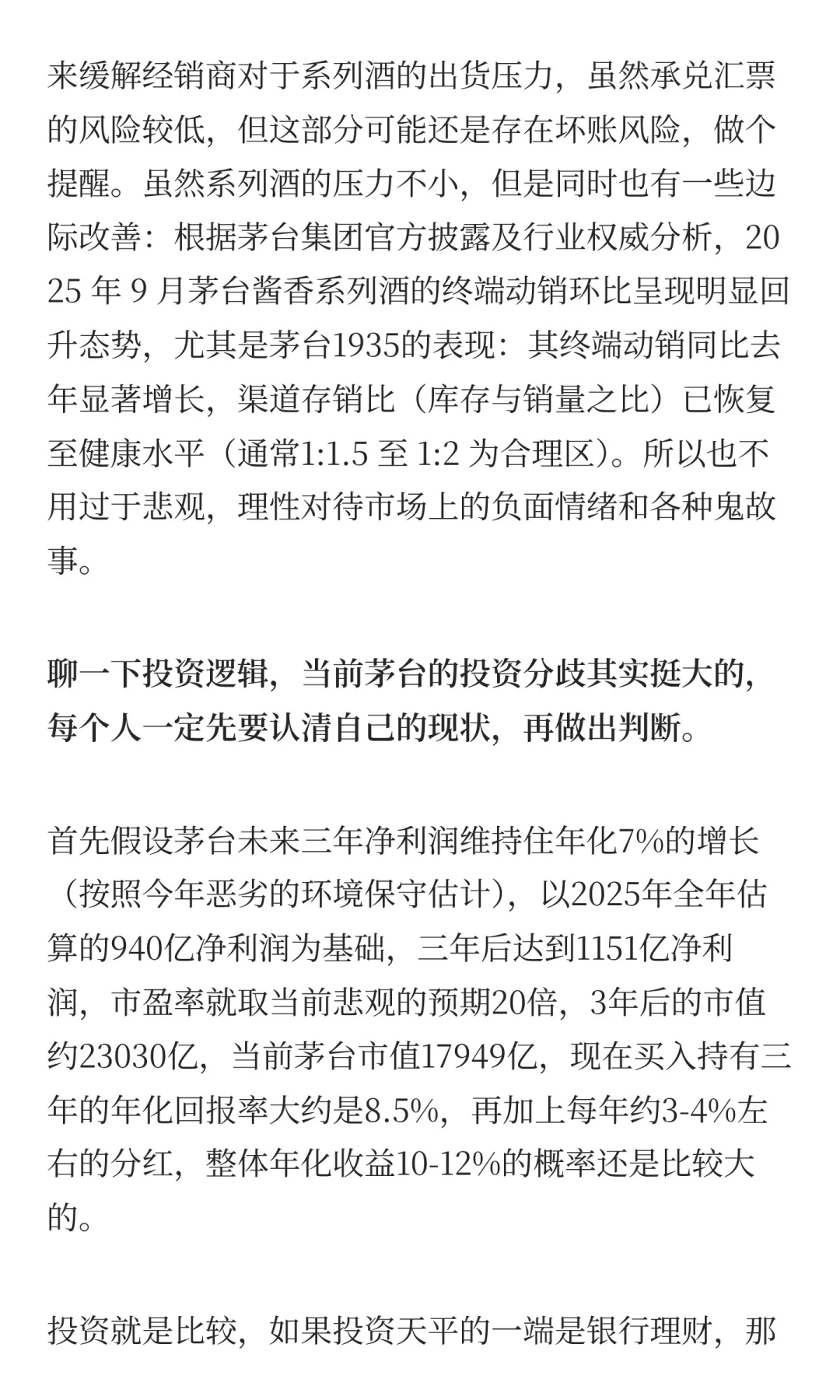 来缓解经销商对于系列酒的出货压力，虽然承兑汇票的风险较低，但这部分可能还是存在坏账风险，做个提醒。虽然系列酒的压力不小，但是同时也有一些边际改善：根据茅台集团官方披露及行业权威分析，2025 年 9 月茅台酱香系列酒的终端动销环比呈现明显回升态势，尤其是茅台1935的表现：其终端动销同比去年显著增长，渠道存销比（库存与销量之比）已恢复至健康水平（通常1:1.5 至 1:2 为合理区）。所以也不用过于悲观，理性对待市场上的负面情绪和各种鬼故事。

聊一下投资逻辑，当前茅台的投资分歧其实挺大的，每个人一定先要认清自己的现状，再做出判断。

首先假设茅台未来三年净利润维持住年化7%的增长（按照今年恶劣的环境保守估计），以2025年全年估算的940亿净利润为基础，三年后达到1151亿净利润，市盈率就取当前悲观的预期20倍，3年后的市值约23030亿，当前茅台市值17949亿，现在买入持有三年的年化回报率大约是8.5%，再加上每年约3-4%左右的分红，整体年化收益10-12%的概率还是比较大的。

投资就是比较，如果投资天平的一端是银行理财，那